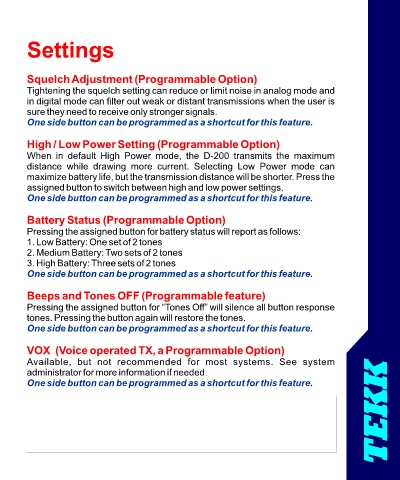 Settings

Squelch Adjustment (Programmable Option)
Tightening the squelch setting can reduce or limit noise in analog mode and in digital mode can filter out weak or distant transmissions when the user is sure they need to receive only stronger signals.
One side button can be programmed as a shortcut for this feature.

High / Low Power Setting (Programmable Option)
When in default High Power mode, the D-200 transmits the maximum distance while drawing more current. Selecting Low Power mode can maximize battery life, but the transmission distance will be shorter. Press the assigned button to switch between high and low power settings.
One side button can be programmed as a shortcut for this feature.

Battery Status (Programmable Option)
Pressing the assigned button for battery status will report as follows:
1. Low Battery: One set of 2 tones
2. Medium Battery: Two sets of 2 tones
3. High Battery: Three sets of 2 tones
One side button can be programmed as a shortcut for this feature.

Beeps and Tones OFF (Programmable feature)
Pressing the assigned button for "Tones Off" will silence all button response tones. Pressing the button again will restore the tones.
One side button can be programmed as a shortcut for this feature.

VOX (Voice operated TX, a Programmable Option)
Available, but not recommended for most systems. See system administrator for more information if needed.
One side button can be programmed as a shortcut for this feature.

TEKK